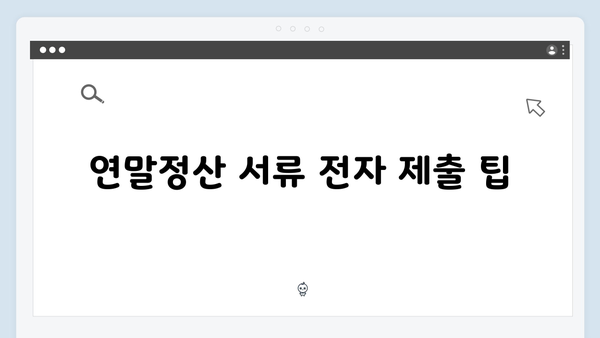 연말정산 서류 전자 제출 팁